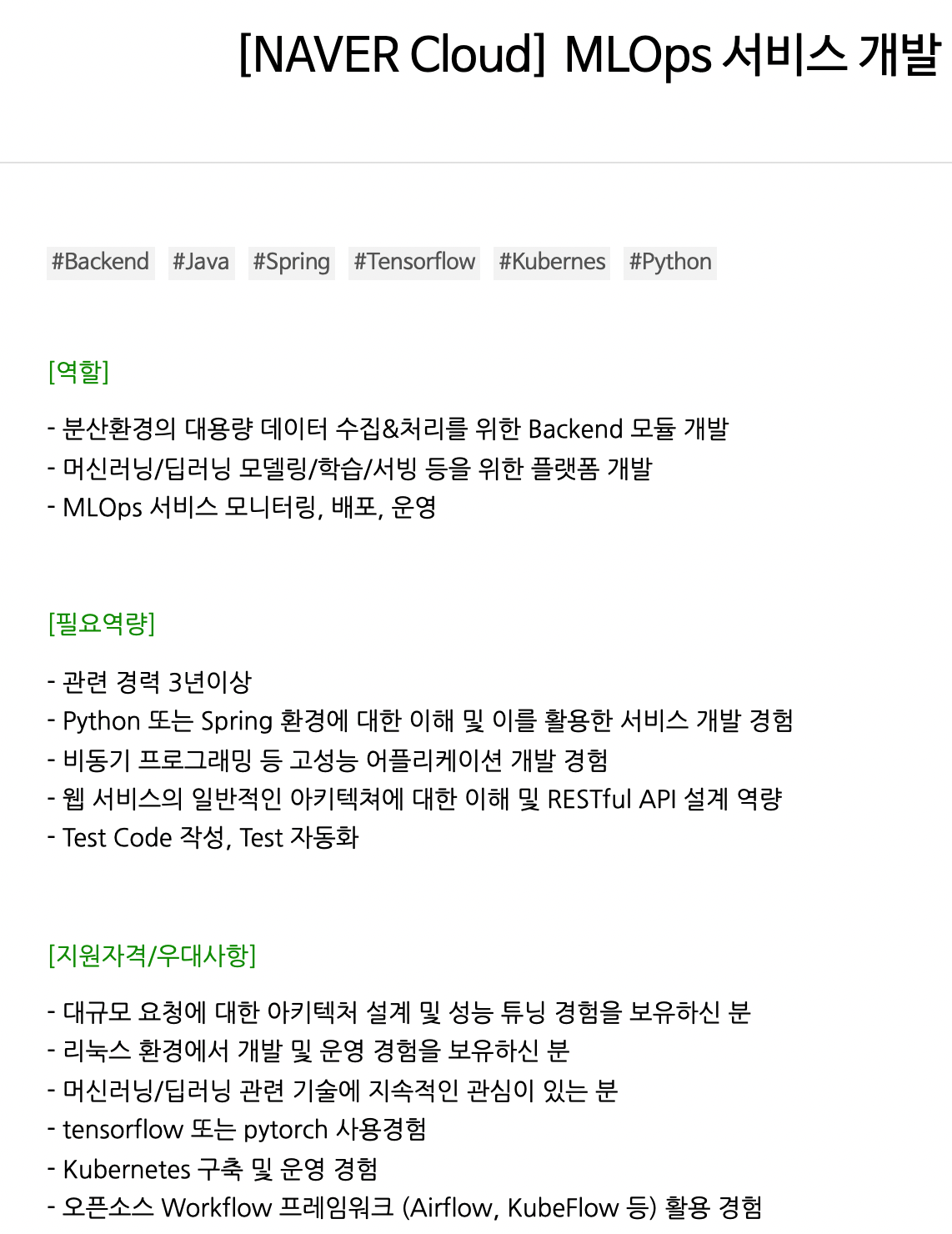 [NAVER Cloud] MLOps 서비스 개발

#Backend #Java #Spring #Tensorflow #Kubernes #Python

[역할]

- 분산환경의 대용량 데이터 수집&처리를 위한 Backend 모듈 개발
- 머신러닝/딥러닝 모델링/학습/서빙 등을 위한 플랫폼 개발
- MLOps 서비스 모니터링, 배포, 운영

[필요역량]

- 관련 경력 3년이상
- Python 또는 Spring 환경에 대한 이해 및 이를 활용한 서비스 개발 경험
- 비동기 프로그래밍 등 고성능 어플리케이션 개발 경험
- 웹 서비스의 일반적인 아키텍쳐에 대한 이해 및 RESTful API 설계 역량
- Test Code 작성, Test 자동화

[지원자격/우대사항]

- 대규모 요청에 대한 아키텍처 설계 및 성능 튜닝 경험을 보유하신 분
- 리눅스 환경에서 개발 및 운영 경험을 보유하신 분
- 머신러닝/딥러닝 관련 기술에 지속적인 관심이 있는 분
- tensorflow 또는 pytorch 사용경험
- Kubernetes 구축 및 운영 경험
- 오픈소스 Workflow 프레임워크 (Airflow, KubeFlow 등) 활용 경험